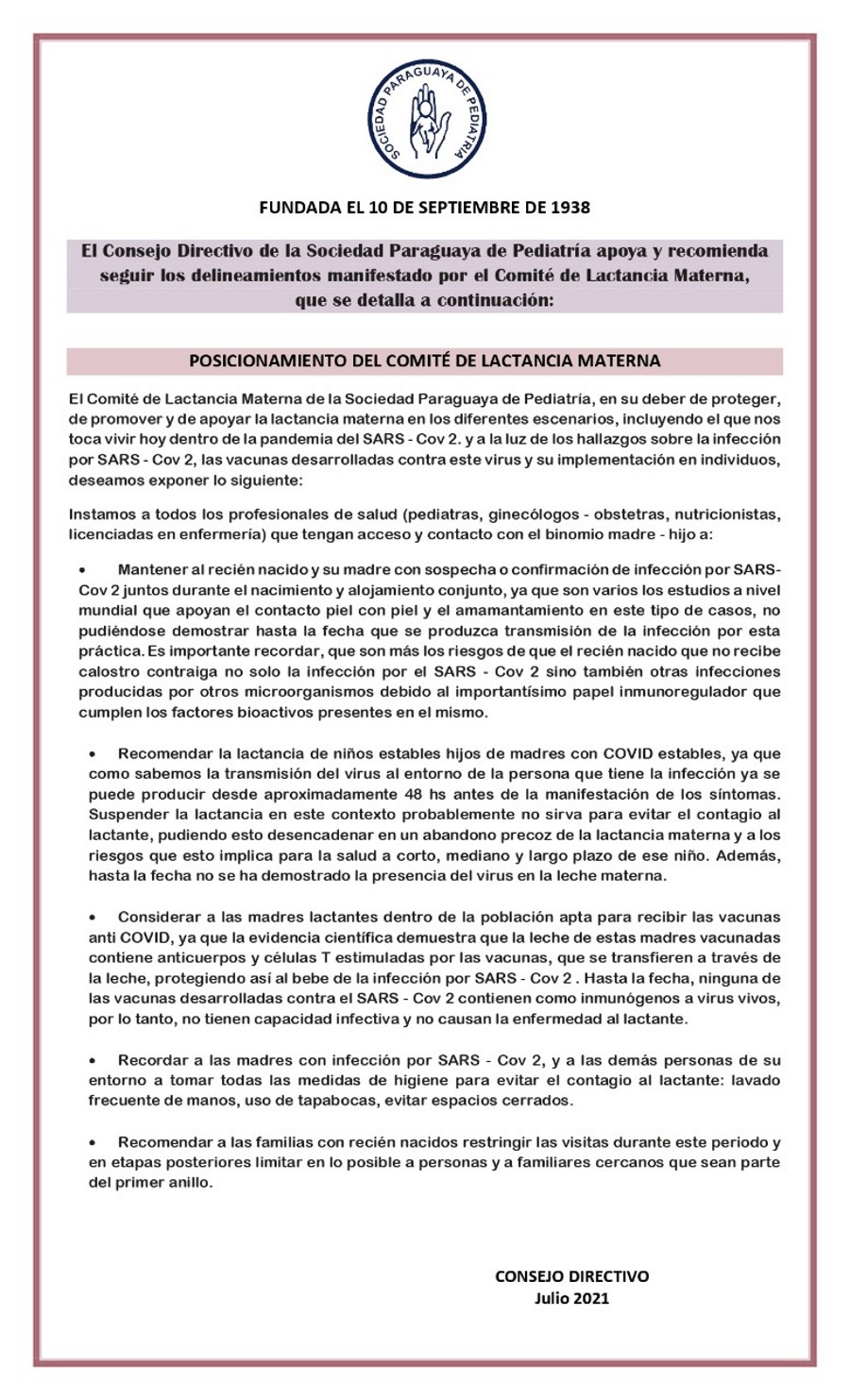 SOCIEDAD PARAGUAYA DE PEDIATRIA

FUNDADA EL 10 DE SEPTIEMBRE DE 1938

El Consejo Directivo de la Sociedad Paraguaya de Pediatría apoya y recomienda seguir los delineamientos manifestado por el Comité de Lactancia Materna, que se detalla a continuación:

POSICIONAMIENTO DEL COMITÉ DE LACTANCIA MATERNA

El Comité de Lactancia Materna de la Sociedad Paraguaya de Pediatría, en su deber de proteger, de promover y de apoyar la lactancia materna en los diferentes escenarios, incluyendo el que nos toca vivir hoy dentro de la pandemia del SARS - Cov 2. y a la luz de los hallazgos sobre la infección por SARS - Cov 2, las vacunas desarrolladas contra este virus y su implementación en individuos, deseamos exponer lo siguiente:

Instamos a todos los profesionales de salud (pediatras, ginecólogos - obstetras, nutricionistas, licenciadas en enfermería) que tengan acceso y contacto con el binomio madre - hijo a:

• Mantener al recién nacido y su madre con sospecha o confirmación de infección por SARS-Cov 2 juntos durante el nacimiento y alojamiento conjunto, ya que son varios los estudios a nivel mundial que apoyan el contacto piel con piel y el amamantamiento en este tipo de casos, no pudiéndose demostrar hasta la fecha que se produzca transmisión de la infección por esta práctica. Es importante recordar, que son más los riesgos de que el recién nacido que no recibe calostro contraiga no solo la infección por el SARS - Cov 2 sino también otras infecciones producidas por otros microorganismos debido al importantísimo papel inmunoregulador que cumplen los factores bioactivos presentes en el mismo.

• Recomendar la lactancia de niños estables hijos de madres con COVID estables, ya que como sabemos la transmisión del virus al entorno de la persona que tiene la infección ya se puede producir desde aproximadamente 48 hs antes de la manifestación de los síntomas. Suspender la lactancia en este contexto probablemente no sirva para evitar el contagio al lactante, pudiendo esto desencadenar en un abandono precoz de la lactancia materna y a los riesgos que esto implica para la salud a corto, mediano y largo plazo de ese niño. Además, hasta la fecha no se ha demostrado la presencia del virus en la leche materna.

• Considerar a las madres lactantes dentro de la población apta para recibir las vacunas anti COVID, ya que la evidencia científica demuestra que la leche de estas madres vacunadas contiene anticuerpos y células T estimuladas por las vacunas, que se transfieren a través de la leche, protegiendo así al bebe de la infección por SARS - Cov 2 . Hasta la fecha, ninguna de las vacunas desarrolladas contra el SARS - Cov 2 contienen como inmunógenos a virus vivos, por lo tanto, no tienen capacidad infectiva y no causan la enfermedad al lactante.

• Recordar a las madres con infección por SARS - Cov 2, y a las demás personas de su entorno a tomar todas las medidas de higiene para evitar el contagio al lactante: lavado frecuente de manos, uso de tapabocas, evitar espacios cerrados.

• Recomendar a las familias con recién nacidos restringir las visitas durante este periodo y en etapas posteriores limitar en lo posible a personas y a familiares cercanos que sean parte del primer anillo.

CONSEJO DIRECTIVO
Julio 2021